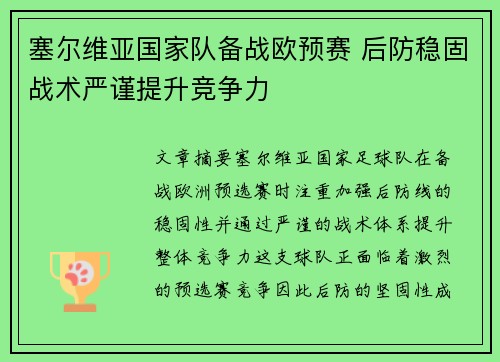 塞尔维亚国家队备战欧预赛 后防稳固战术严谨提升竞争力

文章摘要塞尔维亚国家足球队在备战欧洲预选赛时注重加强后防线的稳固性并通过严谨的战术体系提升整体竞争力这支球队正面临着激烈的预选赛竞争因此后防的坚固性成